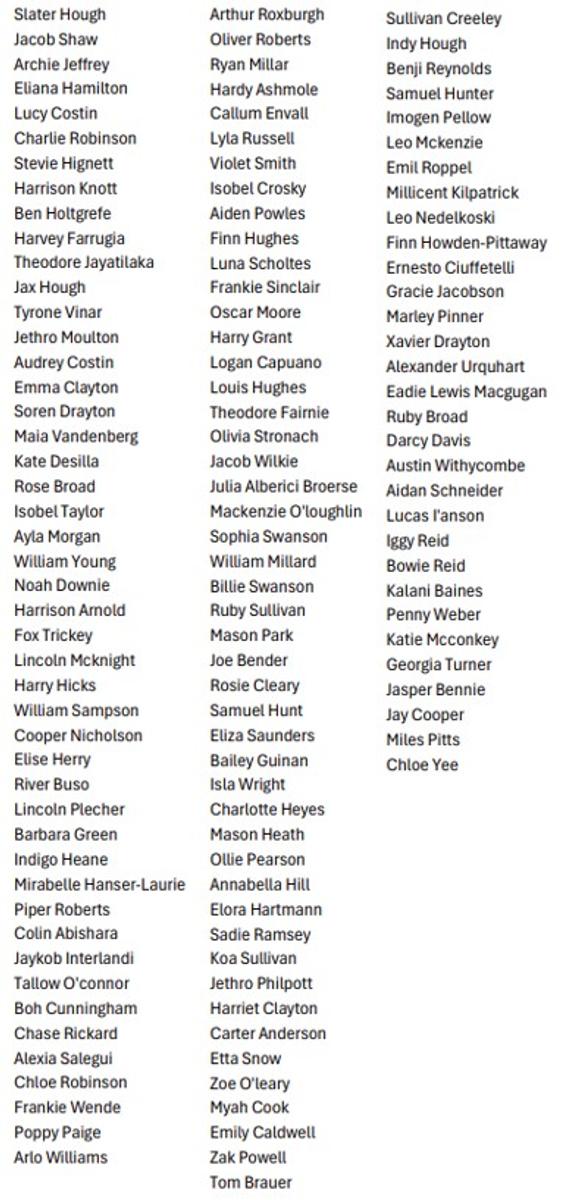 Slater Hough
Jacob Shaw
Archie Jeffrey
Eliana Hamilton
Lucy Costin
Charlie Robinson
Stevie Hignett
Harrison Knott
Ben Holtgrefe
Harvey Farrugia
Theodore Jayatilaka
Jax Hough
Tyrone Vinar
Jethro Moulton
Audrey Costin
Emma Clayton
Soren Drayton
Maia Vandenberg
Kate Desilla
Rose Broad
Isobel Taylor
Ayla Morgan
William Young
Noah Downie
Harrison Arnold
Fox Trickey
Lincoln Mcknight
Harry Hicks
William Sampson
Cooper Nicholson
Elise Herry
River Buso
Lincoln Plecher
Barbara Green
Indigo Heane
Mirabelle Hanser-Laurie
Piper Roberts
Colin Abishara
Jaykob Interlandi
Tallow O'connor
Boh Cunningham
Chase Rickard
Alexia Salegui
Chloe Robinson
Frankie Wende
Poppy Paige
Arlo Williams

Arthur Roxburgh
Oliver Roberts
Ryan Millar
Hardy Ashmole
Callum Envall
Lyla Russell
Violet Smith
Isobel Crosky
Aiden Powles
Finn Hughes
Luna Scholtes
Frankie Sinclair
Oscar Moore
Harry Grant
Logan Capuano
Louis Hughes
Theodore Fairnie
Olivia Stronach
Jacob Wilkie
Julia Alberici Broerse
Mackenzie O'loughlin
Sophia Swanson
William Millard
Billie Swanson
Ruby Sullivan
Mason Park
Joe Bender
Rosie Cleary
Samuel Hunt
Eliza Saunders
Bailey Guinan
Isla Wright
Charlotte Heyes
Mason Heath
Ollie Pearson
Annabella Hill
Elora Hartmann
Sadie Ramsey
Koa Sullivan
Jethro Philpott
Harriet Clayton
Carter Anderson
Etta Snow
Zoe O'leary
Myah Cook
Emily Caldwell
Zak Powell
Tom Brauer

Sullivan Creeley
Indy Hough
Benji Reynolds
Samuel Hunter
Imogen Pellow
Leo Mckenzie
Emil Roppel
Millicent Kilpatrick
Leo Nedelkoski
Finn Howden-Pittaway
Ernesto Ciuffetelli
Gracie Jacobson
Marley Pinner
Xavier Drayton
Alexander Urquhart
Eadie Lewis Macgugan
Ruby Broad
Darcy Davis
Austin Withycombe
Aidan Schneider
Lucas I'anson
Iggy Reid
Bowie Reid
Kalani Baines
Penny Weber
Katie Mcconkey
Georgia Turner
Jasper Bennie
Jay Cooper
Miles Pitts
Chloe Yee